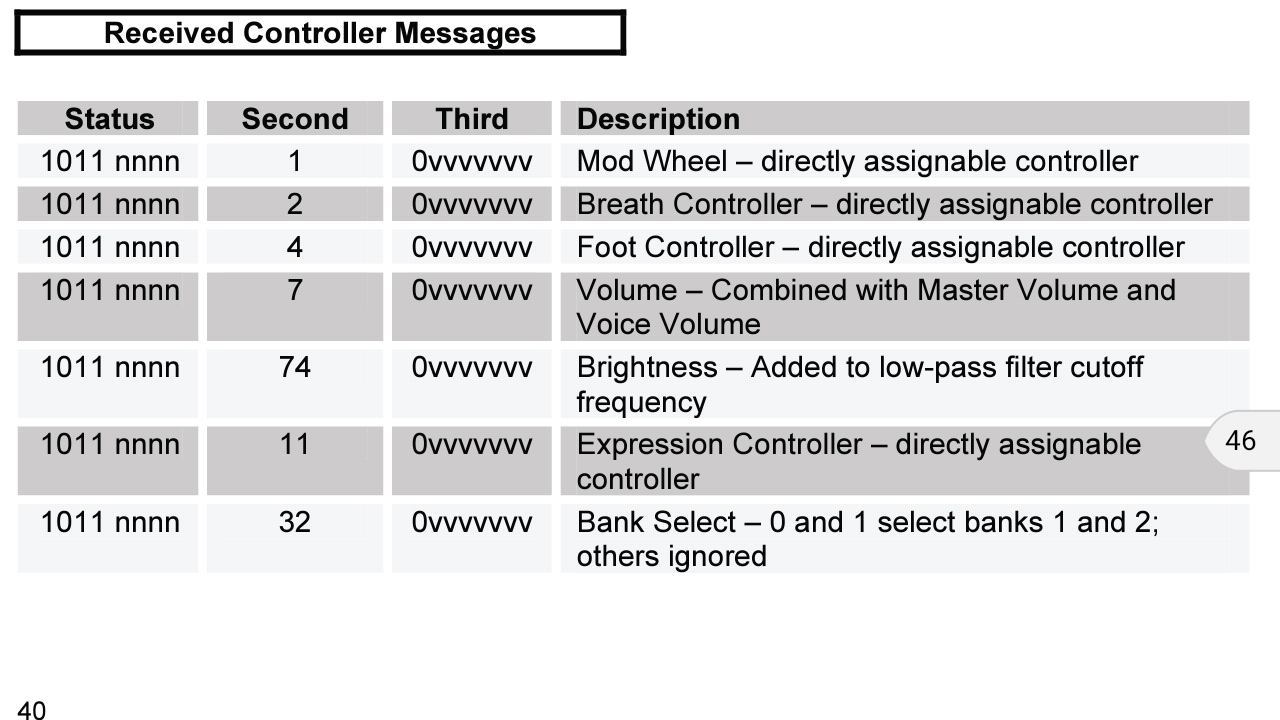 Received Controller Messages

| Status | Second | Third | Description |
|---|---|---|---|
| 1011 nnnn | 1 | 0vvvvvvv | Mod Wheel – directly assignable controller |
| 1011 nnnn | 2 | 0vvvvvvv | Breath Controller – directly assignable controller |
| 1011 nnnn | 4 | 0vvvvvvv | Foot Controller – directly assignable controller |
| 1011 nnnn | 7 | 0vvvvvvv | Volume – Combined with Master Volume and Voice Volume |
| 1011 nnnn | 74 | 0vvvvvvv | Brightness – Added to low-pass filter cutoff frequency |
| 1011 nnnn | 11 | 0vvvvvvv | Expression Controller – directly assignable controller |
| 1011 nnnn | 32 | 0vvvvvvv | Bank Select – 0 and 1 select banks 1 and 2; others ignored |

46

40